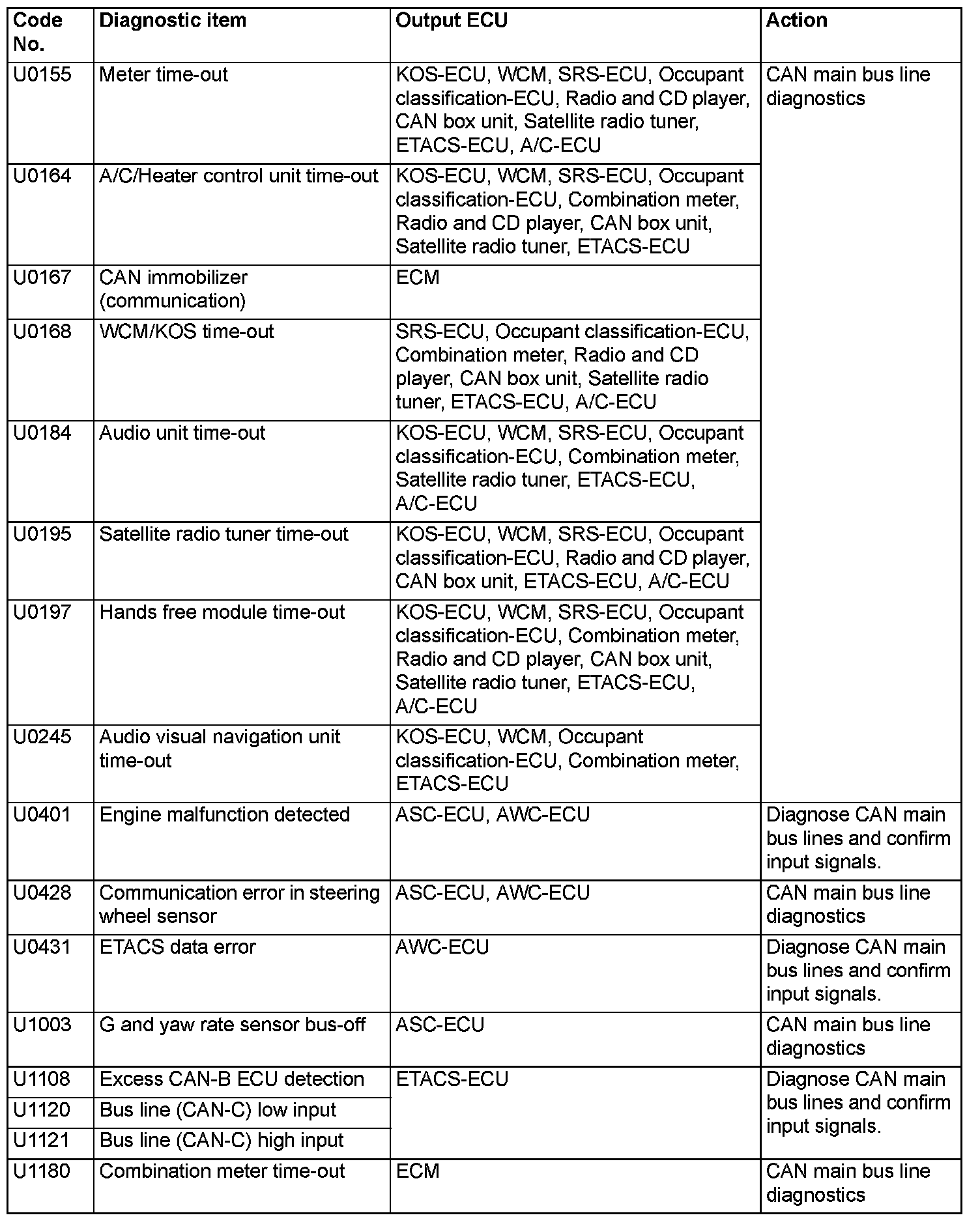 | Code No. | Diagnostic item | Output ECU | Action |
|---|---|---|---|
| U0155 | Meter time-out | KOS-ECU, WCM, SRS-ECU, Occupant classification-ECU, Radio and CD player, CAN box unit, Satellite radio tuner, ETACS-ECU, A/C-ECU | CAN main bus line diagnostics |
| U0164 | A/C/Heater control unit time-out | KOS-ECU, WCM, SRS-ECU, Occupant classification-ECU, Combination meter, Radio and CD player, CAN box unit, Satellite radio tuner, ETACS-ECU | |
| U0167 | CAN immobilizer (communication) | ECM | |
| U0168 | WCM/KOS time-out | SRS-ECU, Occupant classification-ECU, Combination meter, Radio and CD player, CAN box unit, Satellite radio tuner, ETACS-ECU, A/C-ECU | |
| U0184 | Audio unit time-out | KOS-ECU, WCM, SRS-ECU, Occupant classification-ECU, Combination meter, Satellite radio tuner, ETACS-ECU, A/C-ECU | |
| U0195 | Satellite radio tuner time-out | KOS-ECU, WCM, SRS-ECU, Occupant classification-ECU, Radio and CD player, CAN box unit, ETACS-ECU, A/C-ECU | |
| U0197 | Hands free module time-out | KOS-ECU, WCM, SRS-ECU, Occupant classification-ECU, Combination meter, Radio and CD player, CAN box unit, Satellite radio tuner, ETACS-ECU, A/C-ECU | |
| U0245 | Audio visual navigation unit time-out | KOS-ECU, WCM, Occupant classification-ECU, Combination meter, ETACS-ECU | |
| U0401 | Engine malfunction detected | ASC-ECU, AWC-ECU | Diagnose CAN main bus lines and confirm input signals. |
| U0428 | Communication error in steering wheel sensor | ASC-ECU, AWC-ECU | CAN main bus line diagnostics |
| U0431 | ETACS data error | AWC-ECU | Diagnose CAN main bus lines and confirm input signals. |
| U1003 | G and yaw rate sensor bus-off | ASC-ECU | CAN main bus line diagnostics |
| U1108 | Excess CAN-B ECU detection | ETACS-ECU | Diagnose CAN main bus lines and confirm input signals. |
| U1120 | Bus line (CAN-C) low input | | |
| U1121 | Bus line (CAN-C) high input | | |
| U1180 | Combination meter time-out | ECM | CAN main bus line diagnostics |